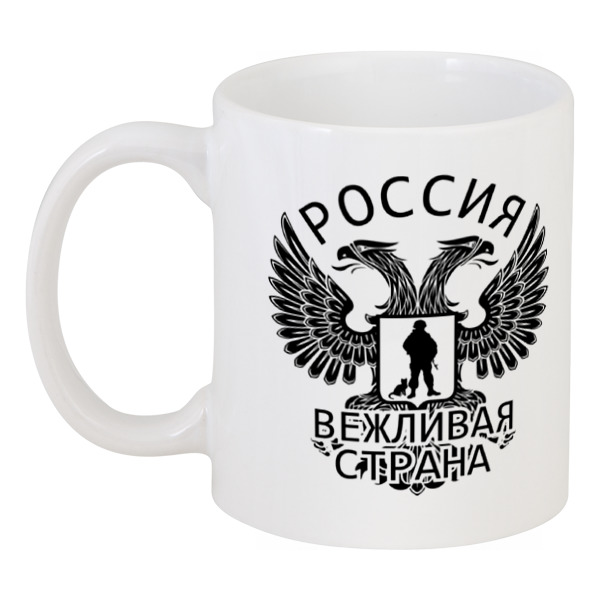 РОССИЯ

ВЕЖЛИВАЯ СТРАНА